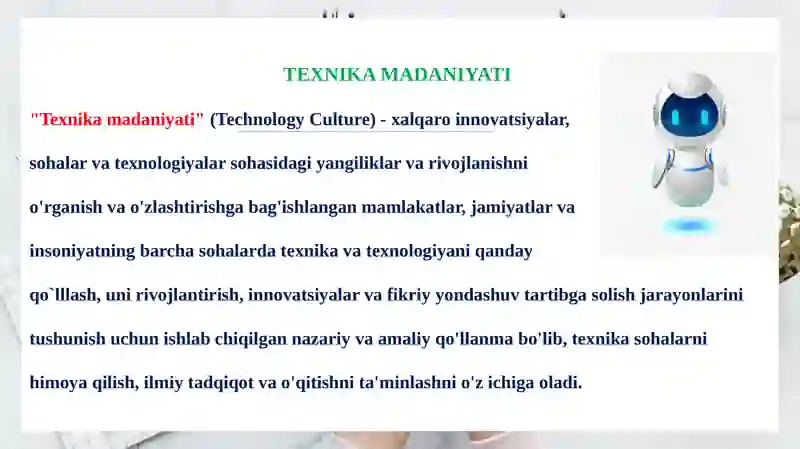 TEXNIKA MADANIYATI

"Texnika madaniyati" (Technology Culture) - xalqaro innovatsiyalar, sohalar va texnologiyalar sohasidagi yangiliklar va rivojlanishni o'rganish va o'zlashtirishga bag'ishlangan mamlakatlar, jamiyatlar va insoniyatning barcha sohalarda texnika va texnologiyani qanday qo`lllash, uni rivojlantirish, innovatsiyalar va fikriy yondashuv tartibga solish jarayonlarini tushunish uchun ishlab chiqilgan nazariy va amaliy qo'llanma bo'lib, texnika sohalarni himoya qilish, ilmiy tadqiqot va o'qitishni ta'minlashni o'z ichiga oladi.